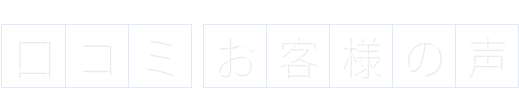 口コミ お客様の声